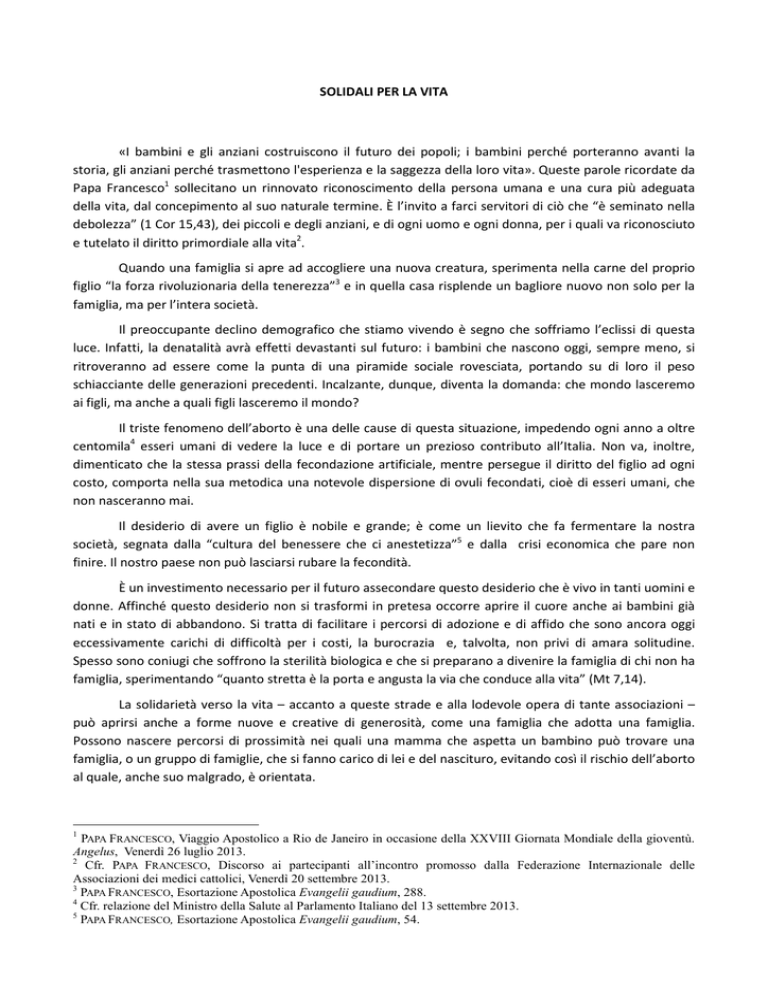 SOLIDALI PER LA VITA

«I bambini e gli anziani costruiscono il futuro dei popoli; i bambini perché porteranno avanti la storia, gli anziani perché trasmettono l'esperienza e la saggezza della loro vita». Queste parole ricordate da Papa Francesco$^1$ sollecitano un rinnovato riconoscimento della persona umana e una cura più adeguata della vita, dal concepimento al suo naturale termine. È l'invito a farci servitori di ciò che "è seminato nella debolezza" (1 Cor 15,43), dei piccoli e degli anziani, e di ogni uomo e ogni donna, per i quali va riconosciuto e tutelato il diritto primordiale alla vita$^2$.

Quando una famiglia si apre ad accogliere una nuova creatura, sperimenta nella carne del proprio figlio "la forza rivoluzionaria della tenerezza"$^3$ e in quella casa risplende un bagliore nuovo non solo per la famiglia, ma per l'intera società.

Il preoccupante declino demografico che stiamo vivendo è segno che soffriamo l'eclissi di questa luce. Infatti, la denatalità avrà effetti devastanti sul futuro: i bambini che nascono oggi, sempre meno, si ritroveranno ad essere come la punta di una piramide sociale rovesciata, portando su di loro il peso schiacciante delle generazioni precedenti. Incalzante, dunque, diventa la domanda: che mondo lasceremo ai figli, ma anche a quali figli lasceremo il mondo?

Il triste fenomeno dell'aborto è una delle cause di questa situazione, impedendo ogni anno a oltre centomila$^4$ esseri umani di vedere la luce e di portare un prezioso contributo all'Italia. Non va, inoltre, dimenticato che la stessa prassi della fecondazione artificiale, mentre persegue il diritto del figlio ad ogni costo, comporta nella sua metodica una notevole dispersione di ovuli fecondati, cioè di esseri umani, che non nasceranno mai.

Il desiderio di avere un figlio è nobile e grande; è come un lievito che fa fermentare la nostra società, segnata dalla "cultura del benessere che ci anestetizza"$^5$ e dalla crisi economica che pare non finire. Il nostro paese non può lasciarsi rubare la fecondità.

È un investimento necessario per il futuro assecondare questo desiderio che è vivo in tanti uomini e donne. Affinché questo desiderio non si trasformi in pretesa occorre aprire il cuore anche ai bambini già nati e in stato di abbandono. Si tratta di facilitare i percorsi di adozione e di affido che sono ancora oggi eccessivamente carichi di difficoltà per i costi, la burocrazia e, talvolta, non privi di amara solitudine. Spesso sono coniugi che soffrono la sterilità biologica e che si preparano a divenire la famiglia di chi non ha famiglia, sperimentando "quanto stretta è la porta e angusta la via che conduce alla vita" (Mt 7,14).

La solidarietà verso la vita – accanto a queste strade e alla lodevole opera di tante associazioni – può aprirsi anche a forme nuove e creative di generosità, come una famiglia che adotta una famiglia. Possono nascere percorsi di prossimità nei quali una mamma che aspetta un bambino può trovare una famiglia, o un gruppo di famiglie, che si fanno carico di lei e del nascituro, evitando così il rischio dell'aborto al quale, anche suo malgrado, è orientata.

$^1$ PAPA FRANCESCO, Viaggio Apostolico a Rio de Janeiro in occasione della XXVIII Giornata Mondiale della gioventù. Angelus, Venerdì 26 luglio 2013.
$^2$ Cfr. PAPA FRANCESCO, Discorso ai partecipanti all'incontro promosso dalla Federazione Internazionale delle Associazioni dei medici cattolici, Venerdì 20 settembre 2013.
$^3$ PAPA FRANCESCO, Esortazione Apostolica Evangelii gaudium, 288.
$^4$ Cfr. relazione del Ministro della Salute al Parlamento Italiano del 13 settembre 2013.
$^5$ PAPA FRANCESCO, Esortazione Apostolica Evangelii gaudium, 54.